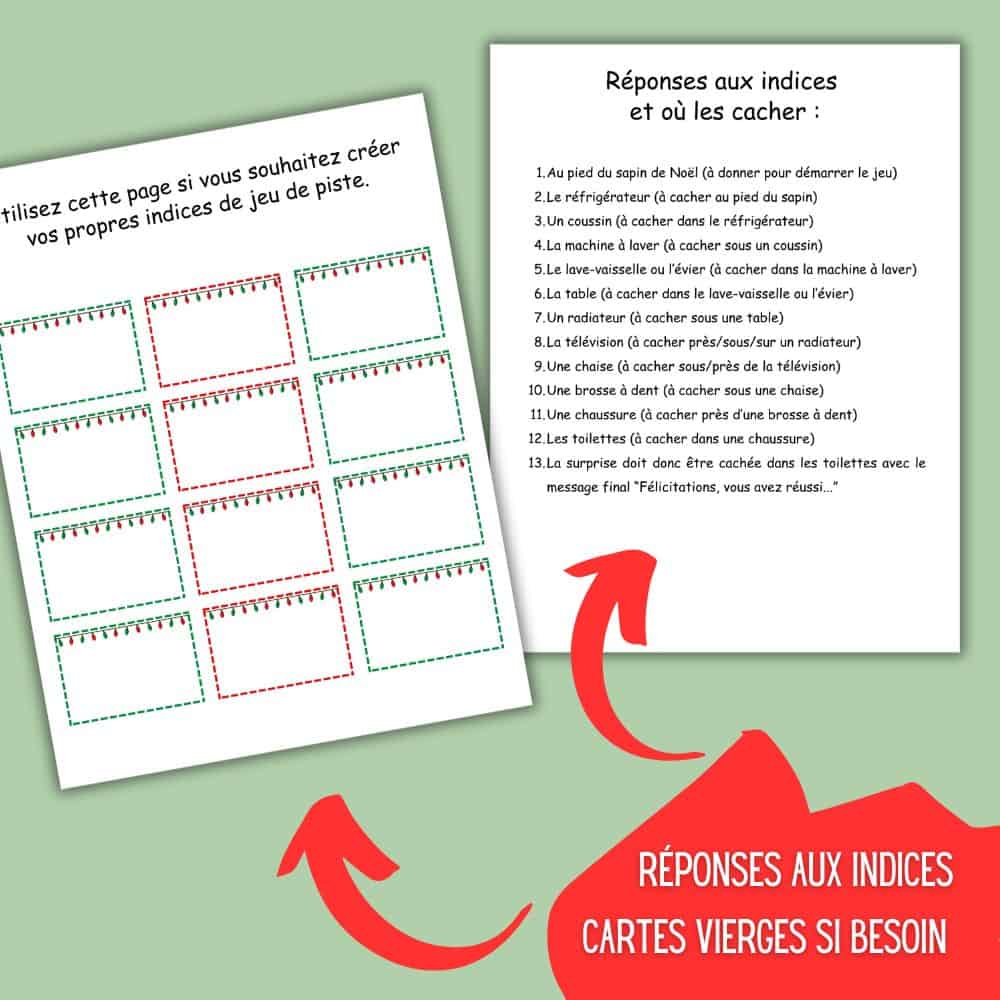 tilisez cette page si vous souhaitez créer vos propres indices de jeu de piste.

Réponses aux indices et où les cacher :

1. Au pied du sapin de Noël (à donner pour démarrer le jeu)
2. Le réfrigérateur (à cacher au pied du sapin)
3. Un coussin (à cacher dans le réfrigérateur)
4. La machine à laver (à cacher sous un coussin)
5. Le lave-vaisselle ou l'évier (à cacher dans la machine à laver)
6. La table (à cacher dans le lave-vaisselle ou l'évier)
7. Un radiateur (à cacher sous une table)
8. La télévision (à cacher près/sous/sur un radiateur)
9. Une chaise (à cacher sous/près de la télévision)
10. Une brosse à dent (à cacher sous une chaise)
11. Une chaussure (à cacher près d'une brosse à dent)
12. Les toilettes (à cacher dans une chaussure)
13. La surprise doit donc être cachée dans les toilettes avec le message final "Félicitations, vous avez réussi..."

RÉPONSES AUX INDICES
CARTES VIERGES SI BESOIN